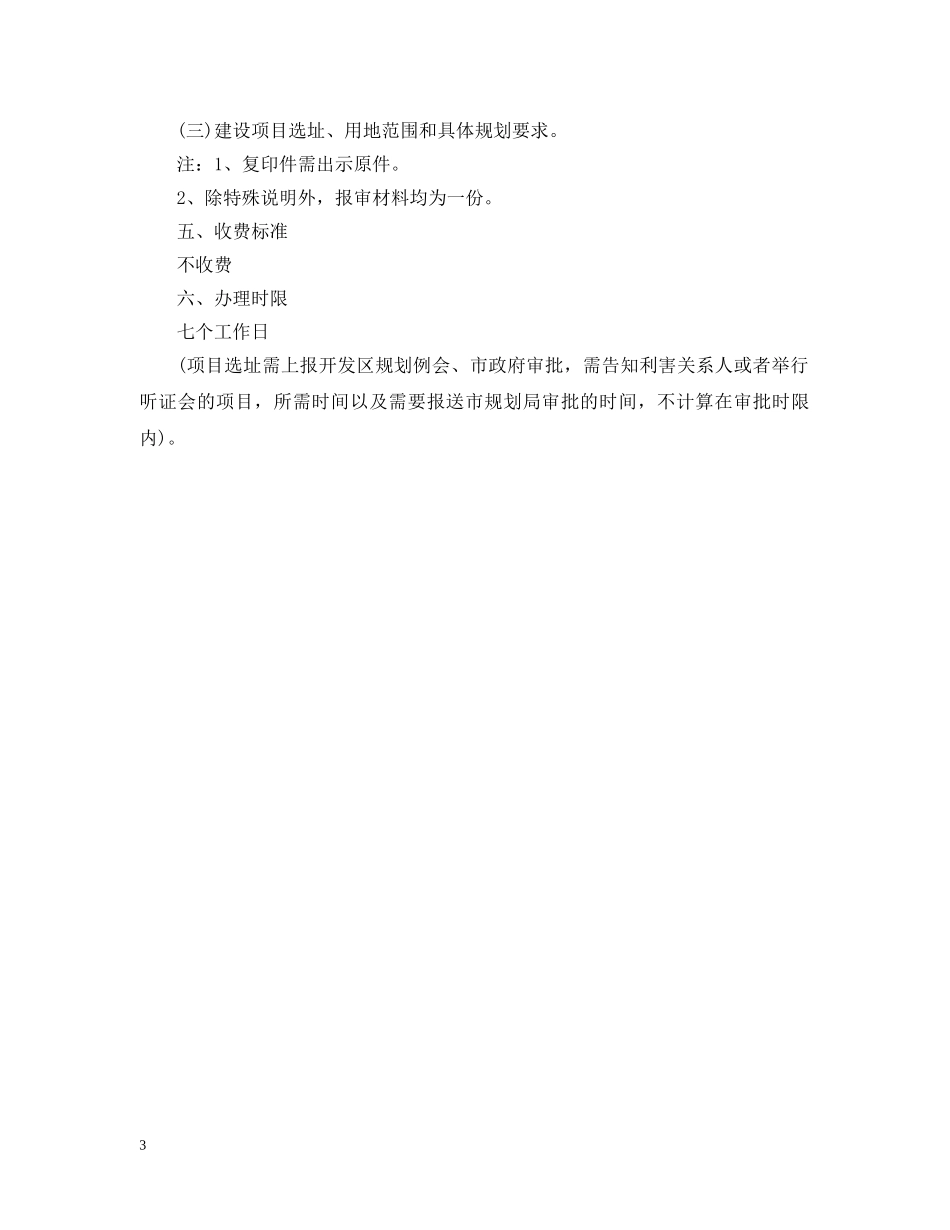 (三)建设项目选址、用地范围和具体规划要求。

注：1、复印件需出示原件。

2、除特殊说明外，报审材料均为一份。

五、收费标准

不收费

六、办理时限

七个工作日

(项目选址需上报开发区规划例会、市政府审批，需告知利害关系人或者举行听证会的项目，所需时间以及需要报送市规划局审批的时间，不计算在审批时限内)。

3